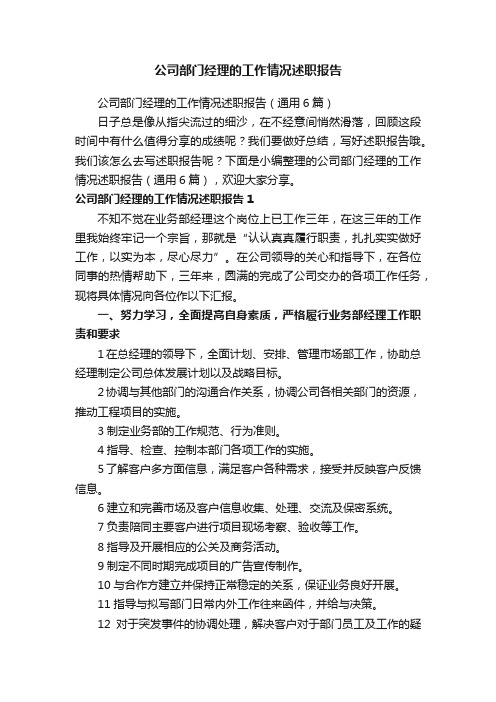 公司部门经理的工作情况述职报告

公司部门经理的工作情况述职报告（通用6篇）

日子总是像从指尖流过的细沙，在不经意间悄然滑落，回顾这段时间中有什么值得分享的成绩呢？我们要做好总结，写好述职报告哦。我们该怎么去写述职报告呢？下面是小编整理的公司部门经理的工作情况述职报告（通用6篇），欢迎大家分享。

公司部门经理的工作情况述职报告1

不知不觉在业务部经理这个岗位上已工作三年，在这三年的工作里我始终牢记一个宗旨，那就是“认认真真履行职责，扎扎实实做好工作，以实为本，尽心尽力”。在公司领导的关心和指导下，在各位同事的热情帮助下，三年来，圆满的完成了公司交办的各项工作任务，现将具体情况向各位作以下汇报。

一、努力学习，全面提高自身素质，严格履行业务部经理工作职责和要求

1在总经理的领导下，全面计划、安排、管理市场部工作，协助总经理制定公司总体发展计划以及战略目标。

2协调与其他部门的沟通合作关系，协调公司各相关部门的资源，推动工程项目的实施。

3制定业务部的工作规范、行为准则。

4指导、检查、控制本部门各项工作的实施。

5了解客户多方面信息，满足客户各种需求，接受并反映客户反馈信息。

6建立和完善市场及客户信息收集、处理、交流及保密系统。

7负责陪同主要客户进行项目现场考察、验收等工作。

8指导及开展相应的公关及商务活动。

9制定不同时期完成项目的广告宣传制作。

10与合作方建立并保持正常稳定的关系，保证业务良好开展。

11指导与拟写部门日常内外工作往来函件，并给与决策。

12 对于突发事件的协调处理，解决客户对于部门员工及工作的疑